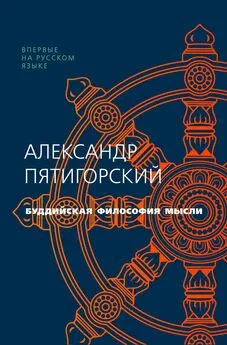 ВПЕРВЫЕ
НА РУССКОМ
ЯЗЫКЕ

АЛЕКСАНДР
ПЯТИГОРСКИЙ

БУДДИЙСКАЯ ФИЛОСОФИЯ МЫСЛИ